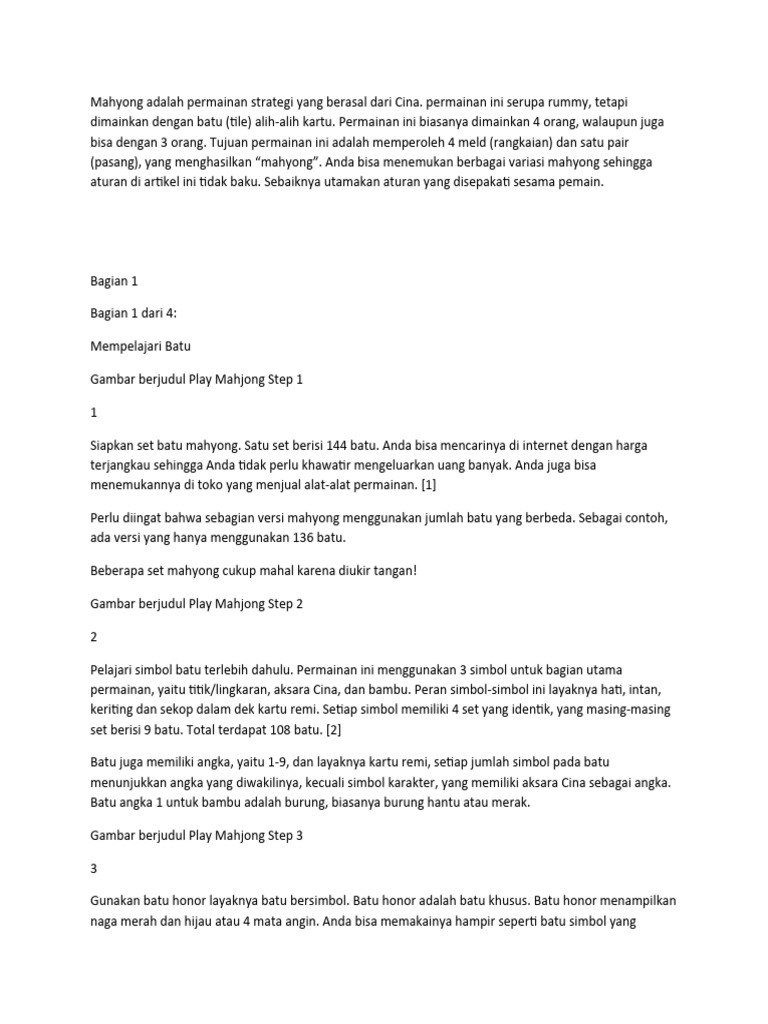 Mahyong adalah permainan strategi yang berasal dari Cina. permainan ini serupa rummy, tetapi dimainkan dengan batu (tile) alih-alih kartu. Permainan ini biasanya dimainkan 4 orang, walaupun juga bisa dengan 3 orang. Tujuan permainan ini adalah memperoleh 4 meld (rangkaian) dan satu pair (pasang), yang menghasilkan “mahyong”. Anda bisa menemukan berbagai variasi mahyong sehingga aturan di artikel ini tidak baku. Sebaiknya utamakan aturan yang disepakati sesama pemain.

Bagian 1

Bagian 1 dari 4:

Mempelajari Batu

Gambar berjudul Play Mahjong Step 1

1

Siapkan set batu mahyong. Satu set berisi 144 batu. Anda bisa mencarinya di internet dengan harga terjangkau sehingga Anda tidak perlu khawatir mengeluarkan uang banyak. Anda juga bisa menemukannya di toko yang menjual alat-alat permainan. [1]

Perlu diingat bahwa sebagian versi mahyong menggunakan jumlah batu yang berbeda. Sebagai contoh, ada versi yang hanya menggunakan 136 batu.

Beberapa set mahyong cukup mahal karena diukir tangan!

Gambar berjudul Play Mahjong Step 2

2

Pelajari simbol batu terlebih dahulu. Permainan ini menggunakan 3 simbol untuk bagian utama permainan, yaitu titik/lingkaran, aksara Cina, dan bambu. Peran simbol-simbol ini layaknya hati, intan, keriting dan sekop dalam dek kartu remi. Setiap simbol memiliki 4 set yang identik, yang masing-masing set berisi 9 batu. Total terdapat 108 batu. [2]

Batu juga memiliki angka, yaitu 1-9, dan layaknya kartu remi, setiap jumlah simbol pada batu menunjukkan angka yang diwakilinya, kecuali simbol karakter, yang memiliki aksara Cina sebagai angka. Batu angka 1 untuk bambu adalah burung, biasanya burung hantu atau merak.

Gambar berjudul Play Mahjong Step 3

3

Gunakan batu honor layaknya batu bersimbol. Batu honor adalah batu khusus. Batu honor menampilkan naga merah dan hijau atau 4 mata angin. Anda bisa memakainya hampir seperti batu simbol yang